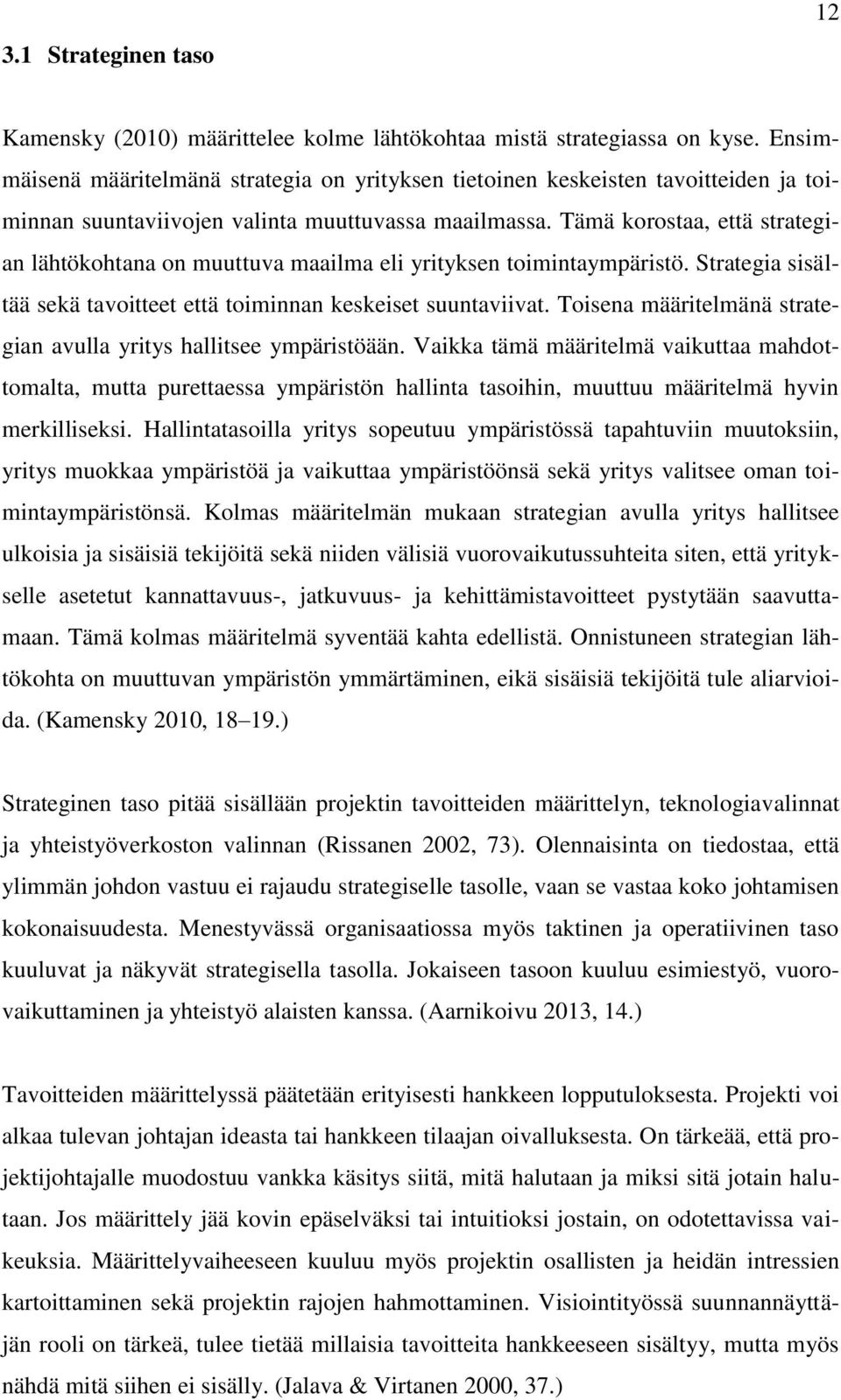 12

3.1 Strateginen taso

Kamensky (2010) määrittelee kolme lähtökohtaa mistä strategiassa on kyse. Ensimmäisenä määritelmänä strategia on yrityksen tietoinen keskeisten tavoitteiden ja toiminnan suuntaviivojen valinta muuttuvassa maailmassa. Tämä korostaa, että strategian lähtökohtana on muuttuva maailma eli yrityksen toimintaympäristö. Strategia sisältää sekä tavoitteet että toiminnan keskeiset suuntaviivat. Toisena määritelmänä strategian avulla yritys hallitsee ympäristöään. Vaikka tämä määritelmä vaikuttaa mahdottomalta, mutta purettaessa ympäristön hallinta tasoihin, muuttuu määritelmä hyvin merkilliseksi. Hallintatasoilla yritys sopeutuu ympäristössä tapahtuviin muutoksiin, yritys muokkaa ympäristöä ja vaikuttaa ympäristöönsä sekä yritys valitsee oman toimintaympäristönsä. Kolmas määritelmän mukaan strategian avulla yritys hallitsee ulkoisia ja sisäisiä tekijöitä sekä niiden välisiä vuorovaikutussuhteita siten, että yritykselle asetetut kannattavuus-, jatkuvuus- ja kehittämistavoitteet pystytään saavuttamaan. Tämä kolmas määritelmä syventää kahta edellistä. Onnistuneen strategian lähtökohta on muuttuvan ympäristön ymmärtäminen, eikä sisäisiä tekijöitä tule aliarvioida. (Kamensky 2010, 18–19.)

Strateginen taso pitää sisällään projektin tavoitteiden määrittelyn, teknologiavalinnat ja yhteistyöverkoston valinnan (Rissanen 2002, 73). Olennaisinta on tiedostaa, että ylimmän johdon vastuu ei rajaudu strategiselle tasolle, vaan se vastaa koko johtamisen kokonaisuudesta. Menestyvässä organisaatiossa myös taktinen ja operatiivinen taso kuuluvat ja näkyvät strategisella tasolla. Jokaiseen tasoon kuuluu esimiestyö, vuorovaikuttaminen ja yhteistyö alaisten kanssa. (Aarnikoivu 2013, 14.)

Tavoitteiden määrittelyssä päätetään erityisesti hankkeen lopputuloksesta. Projekti voi alkaa tulevan johtajan ideasta tai hankkeen tilaajan oivalluksesta. On tärkeää, että projektijohtajalle muodostuu vankka käsitys siitä, mitä halutaan ja miksi sitä jotain halutaan. Jos määrittely jää kovin epäselväksi tai intuitioksi jostain, on odotettavissa vaikeuksia. Määrittelyvaiheeseen kuuluu myös projektin osallisten ja heidän intressien kartoittaminen sekä projektin rajojen hahmottaminen. Visiointityössä suunnannäyttäjän rooli on tärkeä, tulee tietää millaisia tavoitteita hankkeeseen sisältyy, mutta myös nähdä mitä siihen ei sisälly. (Jalava & Virtanen 2000, 37.)